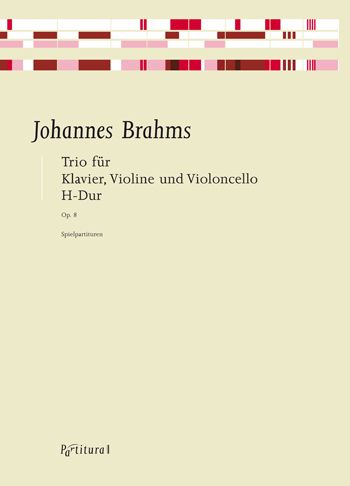 Johannes Brahms

Trio für
Klavier, Violine und Violoncello
H-Dur

Op. 8

Spielpartituren

Partitura